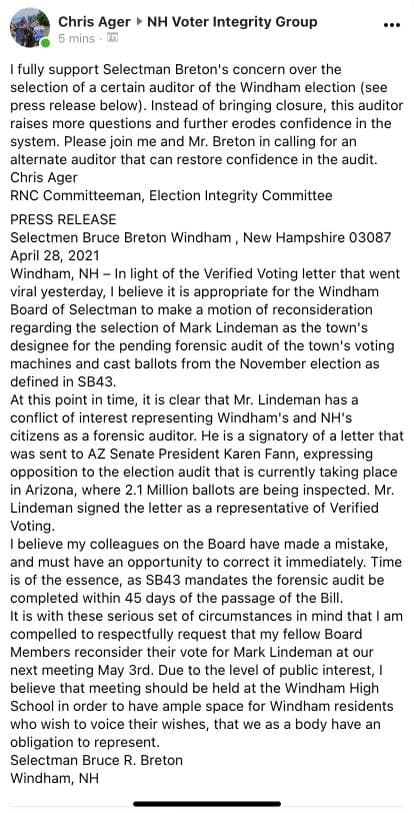 Chris Ager ▸ NH Voter Integrity Group
5 mins ·

I fully support Selectman Breton's concern over the selection of a certain auditor of the Windham election (see press release below). Instead of bringing closure, this auditor raises more questions and further erodes confidence in the system. Please join me and Mr. Breton in calling for an alternate auditor that can restore confidence in the audit.
Chris Ager
RNC Committeeman, Election Integrity Committee

PRESS RELEASE
Selectmen Bruce Breton Windham , New Hampshire 03087
April 28, 2021
Windham, NH – In light of the Verified Voting letter that went viral yesterday, I believe it is appropriate for the Windham Board of Selectman to make a motion of reconsideration regarding the selection of Mark Lindeman as the town's designee for the pending forensic audit of the town's voting machines and cast ballots from the November election as defined in SB43.
At this point in time, it is clear that Mr. Lindeman has a conflict of interest representing Windham's and NH's citizens as a forensic auditor. He is a signatory of a letter that was sent to AZ Senate President Karen Fann, expressing opposition to the election audit that is currently taking place in Arizona, where 2.1 Million ballots are being inspected. Mr. Lindeman signed the letter as a representative of Verified Voting.
I believe my colleagues on the Board have made a mistake, and must have an opportunity to correct it immediately. Time is of the essence, as SB43 mandates the forensic audit be completed within 45 days of the passage of the Bill.
It is with these serious set of circumstances in mind that I am compelled to respectfully request that my fellow Board Members reconsider their vote for Mark Lindeman at our next meeting May 3rd. Due to the level of public interest, I believe that meeting should be held at the Windham High School in order to have ample space for Windham residents who wish to voice their wishes, that we as a body have an obligation to represent.
Selectman Bruce R. Breton
Windham, NH